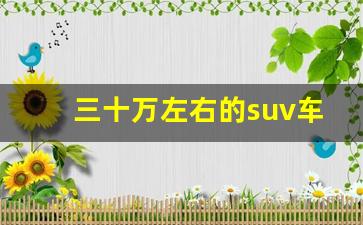 三十万左右的suv车